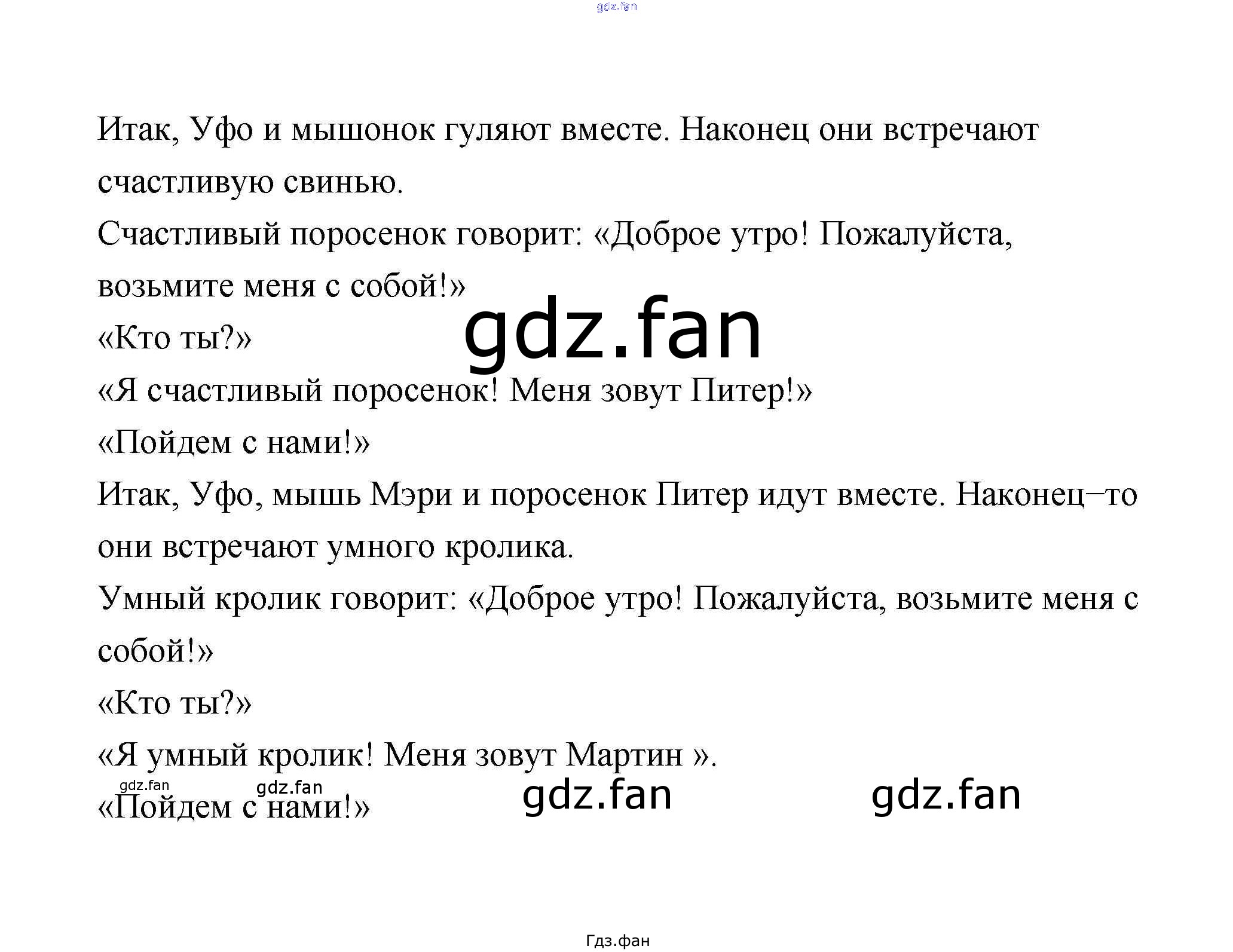 Итак, Уфо и мышонок гуляют вместе. Наконец они встречают счастливую свинью.

Счастливый поросенок говорит: «Доброе утро! Пожалуйста, возьмите меня с собой!»

«Кто ты?»

«Я счастливый поросенок! Меня зовут Питер!»

«Пойдем с нами!»

Итак, Уфо, мышь Мэри и поросенок Питер идут вместе. Наконец–то они встречают умного кролика.

Умный кролик говорит: «Доброе утро! Пожалуйста, возьмите меня с собой!»

«Кто ты?»

«Я умный кролик! Меня зовут Мартин ».

«Пойдем с нами!»

Гдз.фан

gdz.fan